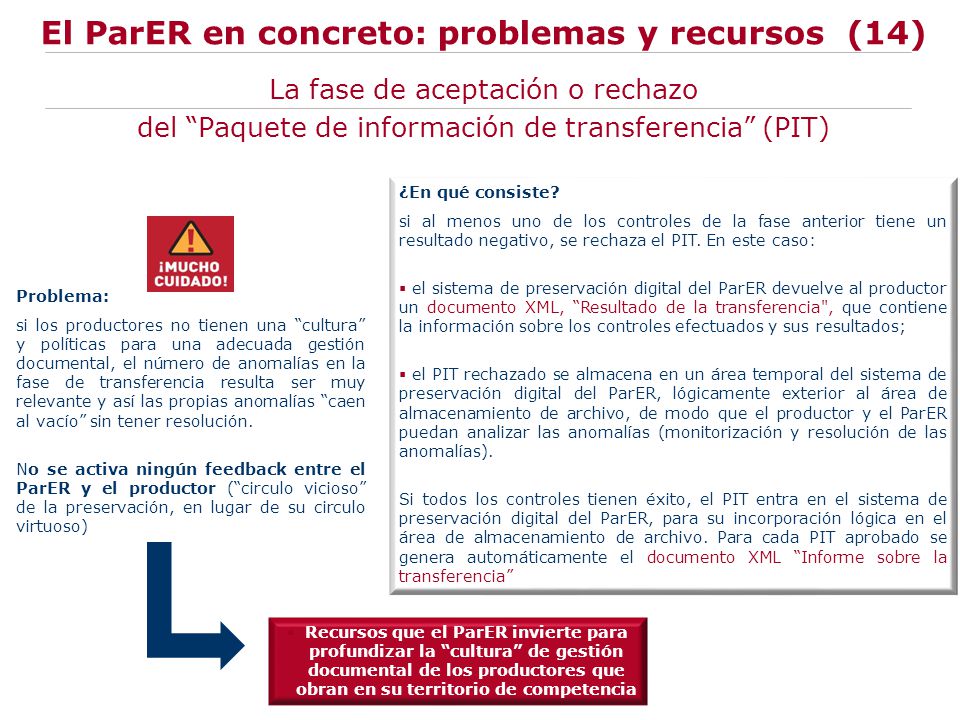 El ParER en concreto: problemas y recursos (14)

La fase de aceptación o rechazo del “Paquete de información de transferencia” (PIT)

¡MUCHO CUIDADO!

Problema:

si los productores no tienen una “cultura” y políticas para una adecuada gestión documental, el número de anomalías en la fase de transferencia resulta ser muy relevante y así las propias anomalías “caen al vacío” sin tener resolución.

No se activa ningún feedback entre el ParER y el productor (“circulo vicioso” de la preservación, en lugar de su circulo virtuoso)

¿En qué consiste?

si al menos uno de los controles de la fase anterior tiene un resultado negativo, se rechaza el PIT. En este caso:

▪ el sistema de preservación digital del ParER devuelve al productor un documento XML, “Resultado de la transferencia", que contiene la información sobre los controles efectuados y sus resultados;

▪ el PIT rechazado se almacena en un área temporal del sistema de preservación digital del ParER, lógicamente exterior al área de almacenamiento de archivo, de modo que el productor y el ParER puedan analizar las anomalías (monitorización y resolución de las anomalías).

Si todos los controles tienen éxito, el PIT entra en el sistema de preservación digital del ParER, para su incorporación lógica en el área de almacenamiento de archivo. Para cada PIT aprobado se genera automáticamente el documento XML “Informe sobre la transferencia”

Recursos que el ParER invierte para profundizar la “cultura” de gestión documental de los productores que obran en su territorio de competencia